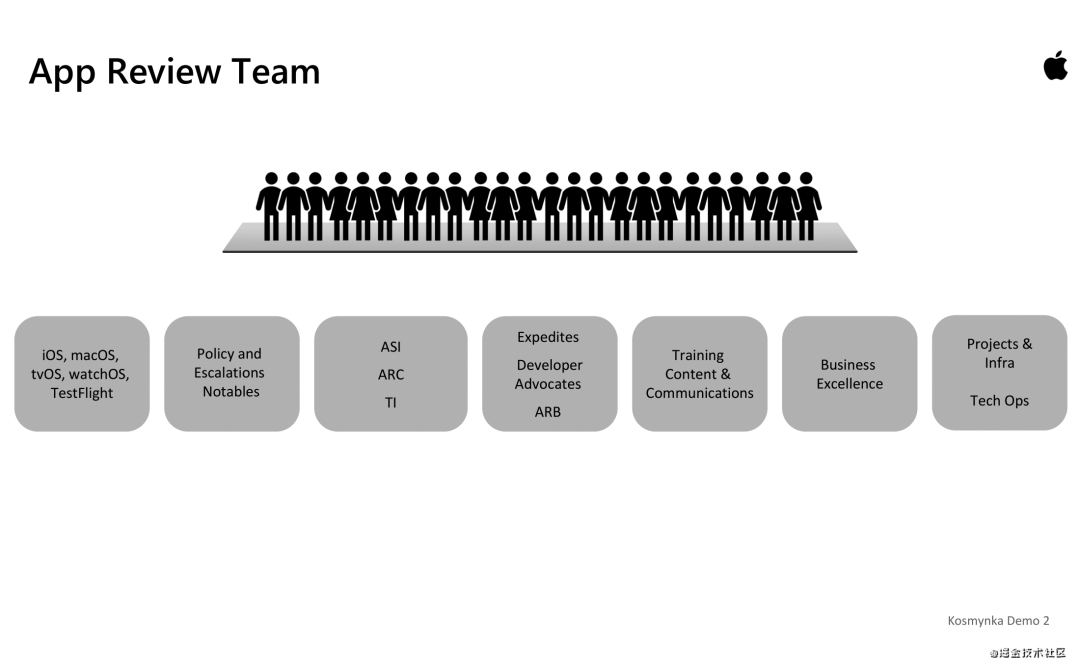 App Review Team

iOS, macOS, tvOS, watchOS, TestFlight

Policy and Escalations Notables

ASI

ARC

TI

Expedites

Developer Advocates

ARB

Training Content & Communications

Business Excellence

Projects & Infra

Tech Ops

Kosmynka Demo 2

@掘金技术社区